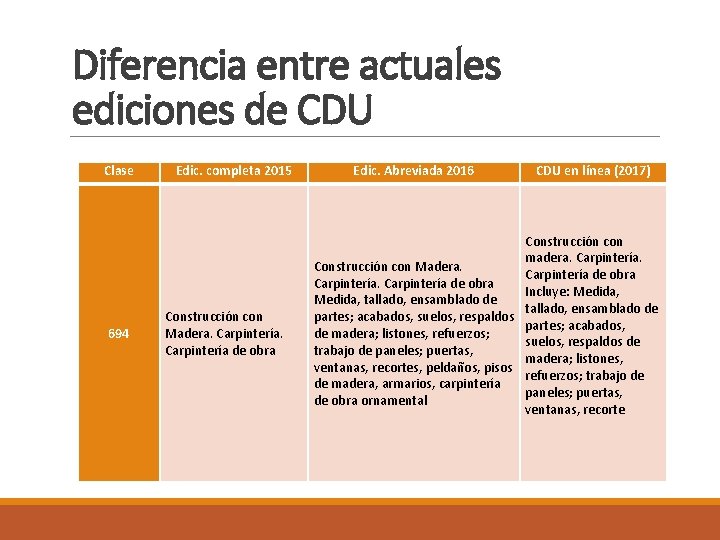 Diferencia entre actuales ediciones de CDU

| Clase | Edic. completa 2015 | Edic. Abreviada 2016 | CDU en línea (2017) |
|---|---|---|---|
| 694 | Construcción con Madera. Carpintería. Carpintería de obra | Construcción con Madera. Carpintería. Carpintería de obra Medida, tallado, ensamblado de partes; acabados, suelos, respaldos de madera; listones, refuerzos; trabajo de paneles; puertas, ventanas, recortes, peldaños, pisos de madera, armarios, carpintería de obra ornamental | Construcción con madera. Carpintería. Carpintería de obra Incluye: Medida, tallado, ensamblado de partes; acabados, suelos, respaldos de madera; listones, refuerzos; trabajo de paneles; puertas, ventanas, recorte |